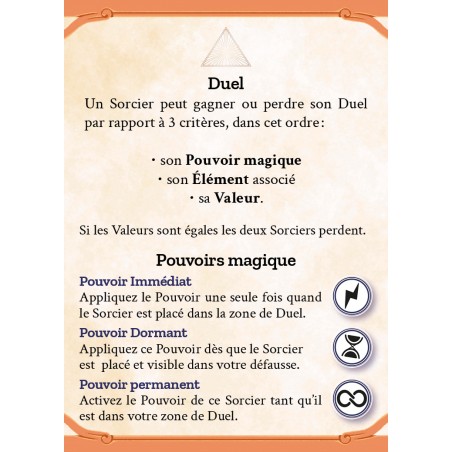 Duel

Un Sorcier peut gagner ou perdre son Duel par rapport à 3 critères, dans cet ordre :

· son Pouvoir magique
· son Élément associé
· sa Valeur.

Si les Valeurs sont égales les deux Sorciers perdent.

Pouvoirs magique

Pouvoir Immédiat
Appliquez le Pouvoir une seule fois quand le Sorcier est placé dans la zone de Duel.

Pouvoir Dormant
Appliquez ce Pouvoir dès que le Sorcier est placé et visible dans votre défausse.

Pouvoir permanent
Activez le Pouvoir de ce Sorcier tant qu'il est dans votre zone de Duel.